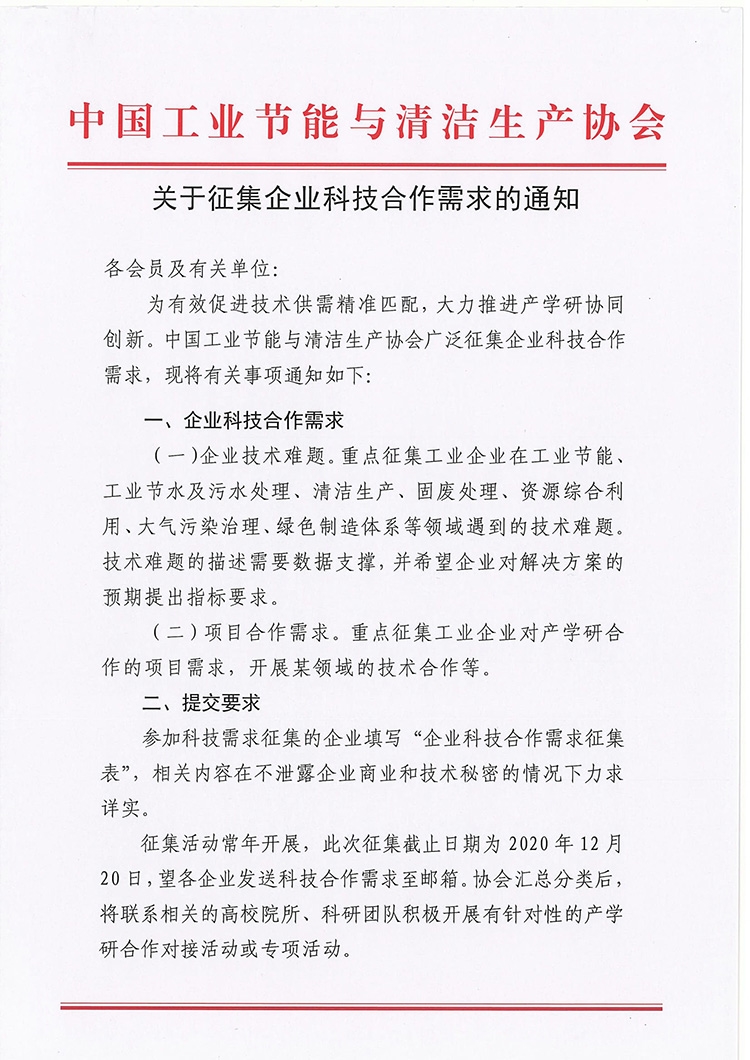 中国工业节能与清洁生产协会

关于征集企业科技合作需求的通知

各会员及有关单位:

为有效促进技术供需精准匹配，大力推进产学研协同创新。中国工业节能与清洁生产协会广泛征集企业科技合作需求，现将有关事项通知如下:

一、企业科技合作需求

（一）企业技术难题。重点征集工业企业在工业节能、工业节水及污水处理、清洁生产、固废处理、资源综合利用、大气污染治理、绿色制造体系等领域遇到的技术难题。技术难题的描述需要数据支撑，并希望企业对解决方案的预期提出指标要求。

（二）项目合作需求。重点征集工业企业对产学研合作的项目需求，开展某领域的技术合作等。

二、提交要求

参加科技需求征集的企业填写“企业科技合作需求征集表”，相关内容在不泄露企业商业和技术秘密的情况下力求详实。

征集活动常年开展，此次征集截止日期为 2020 年 12 月 20 日，望各企业发送科技合作需求至邮箱。协会汇总分类后，将联系相关的高校院所、科研团队积极开展有针对性的产学研合作对接活动或专项活动。